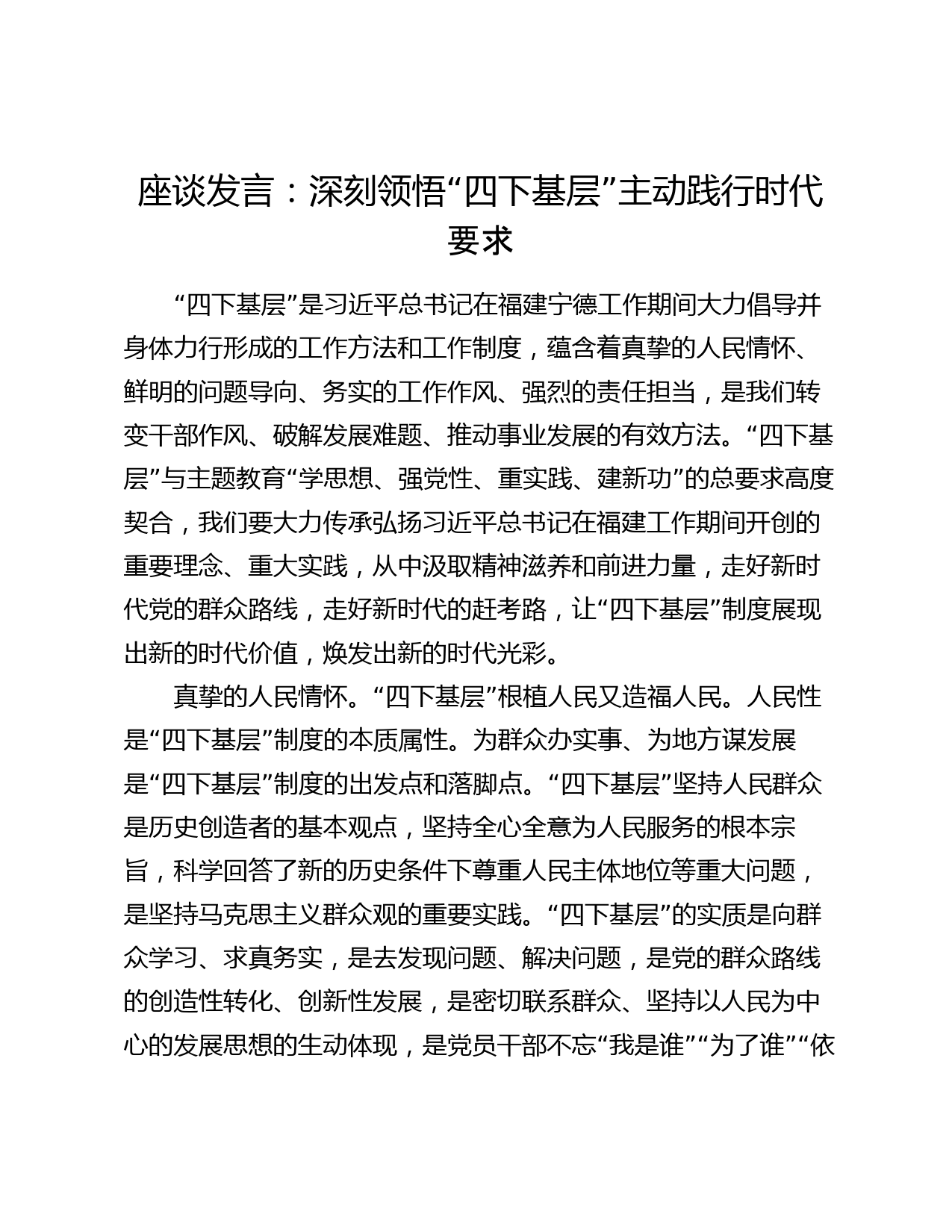 座谈发言：深刻领悟“四下基层”主动践行时代要求

“四下基层”是习近平总书记在福建宁德工作期间大力倡导并身体力行形成的工作方法和工作制度，蕴含着真挚的人民情怀、鲜明的问题导向、务实的工作作风、强烈的责任担当，是我们转变干部作风、破解发展难题、推动事业发展的有效方法。“四下基层”与主题教育“学思想、强党性、重实践、建新功”的总要求高度契合，我们要大力传承弘扬习近平总书记在福建工作期间开创的重要理念、重大实践，从中汲取精神滋养和前进力量，走好新时代党的群众路线，走好新时代的赶考路，让“四下基层”制度展现出新的时代价值，焕发出新的时代光彩。

真挚的人民情怀。“四下基层”根植人民又造福人民。人民性是“四下基层”制度的本质属性。为群众办实事、为地方谋发展是“四下基层”制度的出发点和落脚点。“四下基层”坚持人民群众是历史创造者的基本观点，坚持全心全意为人民服务的根本宗旨，科学回答了新的历史条件下尊重人民主体地位等重大问题，是坚持马克思主义群众观的重要实践。“四下基层”的实质是向群众学习、求真务实，是去发现问题、解决问题，是党的群众路线的创造性转化、创新性发展，是密切联系群众、坚持以人民为中心的发展思想的生动体现，是党员干部不忘“我是谁”“为了谁”“依